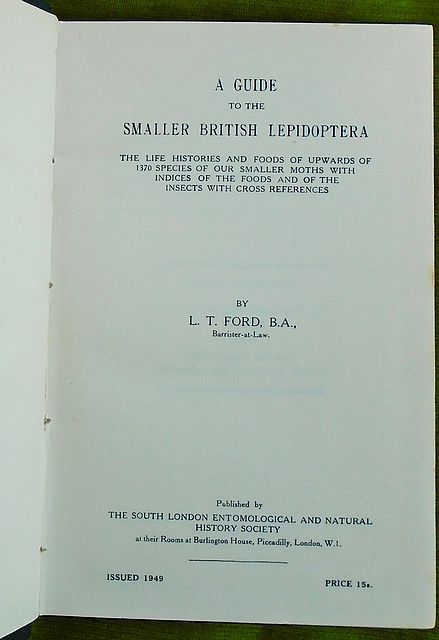 A GUIDE
TO THE
SMALLER BRITISH LEPIDOPTERA

THE LIFE HISTORIES AND FOODS OF UPWARDS OF 1370 SPECIES OF OUR SMALLER MOTHS WITH INDICES OF THE FOODS AND OF THE INSECTS WITH CROSS REFERENCES

BY
L. T. FORD, B.A.,
Barrister-at-Law.

Published by
THE SOUTH LONDON ENTOMOLOGICAL AND NATURAL HISTORY SOCIETY
at their Rooms at Burlington House, Piccadilly, London, W.1.

ISSUED 1949
PRICE 15s.